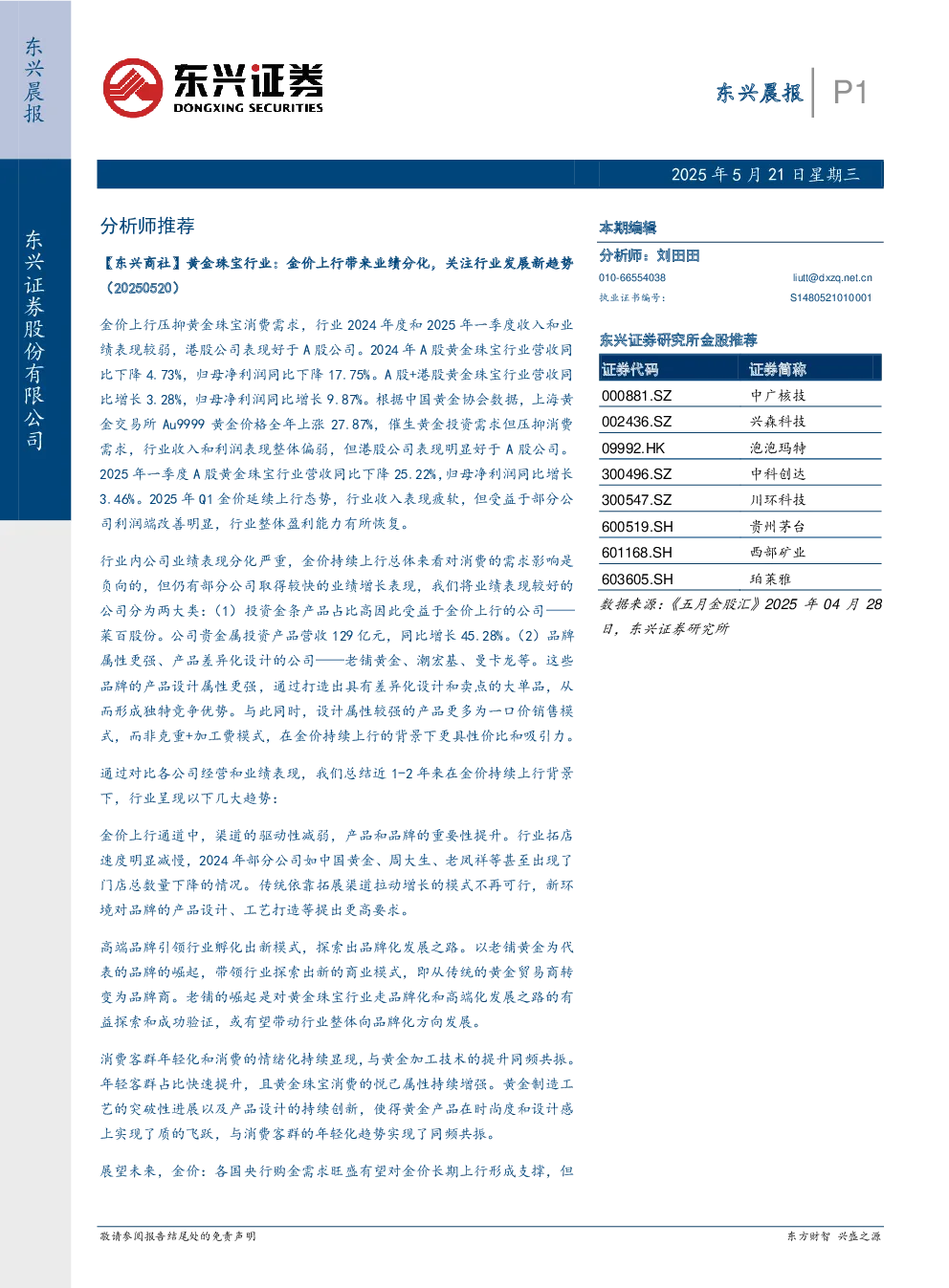 东兴晨报

东兴证券股份有限公司

东兴证券
DONGXING SECURITIES

东兴晨报 P1

2025年5月21日星期三

分析师推荐

【东兴商社】黄金珠宝行业：金价上行带来业绩分化，关注行业发展新趋势（20250520）

金价上行压抑黄金珠宝消费需求，行业2024年度和2025年一季度收入和业绩表现较弱，港股公司表现好于A股公司。2024年A股黄金珠宝行业营收同比下降4.73%，归母净利润同比下降17.75%。A股+港股黄金珠宝行业营收同比增长3.28%，归母净利润同比增长9.87%。根据中国黄金协会数据，上海黄金交易所Au9999黄金价格全年上涨27.87%，催生黄金投资需求但压抑消费需求，行业收入和利润表现整体偏弱，但港股公司表现明显好于A股公司。2025年一季度A股黄金珠宝行业营收同比下降25.22%，归母净利润同比增长3.46%。2025年Q1金价延续上行态势，行业收入表现疲软，但受益于部分公司利润端改善明显，行业整体盈利能力有所恢复。

行业内公司业绩表现分化严重，金价持续上行总体来看对消费的需求影响是负向的，但仍有部分公司取得较快的业绩增长表现，我们将业绩表现较好的公司分为两大类：（1）投资金条产品占比高因此受益于金价上行的公司——菜百股份。公司贵金属投资产品营收129亿元，同比增长45.28%。（2）品牌属性更强、产品差异化设计的公司——老铺黄金、潮宏基、曼卡龙等。这些品牌的产品设计属性更强，通过打造出具有差异化设计和卖点的大单品，从而形成独特竞争优势。与此同时，设计属性较强的产品更多为一口价销售模式，而非克重+加工费模式，在金价持续上行的背景下更具性价比和吸引力。

通过对比各公司经营和业绩表现，我们总结近1-2年来在金价持续上行背景下，行业呈现以下几大趋势：

金价上行通道中，渠道的驱动性减弱，产品和品牌的重要性提升。行业拓店速度明显减慢，2024年部分公司如中国黄金、周大生、老凤祥等甚至出现了门店总数量下降的情况。传统依靠拓展渠道拉动增长的模式不再可行，新环境对品牌的产品设计、工艺打造等提出更高要求。

高端品牌引领行业孵化出新模式，探索出品牌化发展之路。以老铺黄金为代表的品牌的崛起，带领行业探索出新的商业模式，即从传统的黄金贸易商转变为品牌商。老铺的崛起是对黄金珠宝行业走品牌化和高端化发展之路的有益探索和成功验证，或有望带动行业整体向品牌化方向发展。

消费客群年轻化和消费的情绪化持续显现，与黄金加工技术的提升同频共振。年轻客群占比快速提升，且黄金珠宝消费的悦己属性持续增强。黄金制造工艺的突破性进展以及产品设计的持续创新，使得黄金产品在时尚度和设计感上实现了质的飞跃，与消费客群的年轻化趋势实现了同频共振。

展望未来，金价：各国央行购金需求旺盛有望对金价长期上行形成支撑，但

本期编辑

分析师：刘田田
010-66554038
liutt@dxzq.net.cn
执业证书编号：
S1480521010001

东兴证券研究所金股推荐

| 证券代码 | 证券简称 |
|---|---|
| 000881.SZ | 中广核技 |
| 002436.SZ | 兴森科技 |
| 09992.HK | 泡泡玛特 |
| 300496.SZ | 中科创达 |
| 300547.SZ | 川环科技 |
| 600519.SH | 贵州茅台 |
| 601168.SH | 西部矿业 |
| 603605.SH | 珀莱雅 |

数据来源：《五月金股汇》2025年04月28日，东兴证券研究所

敬请参阅报告结尾处的免责声明

东方财智 兴盛之源